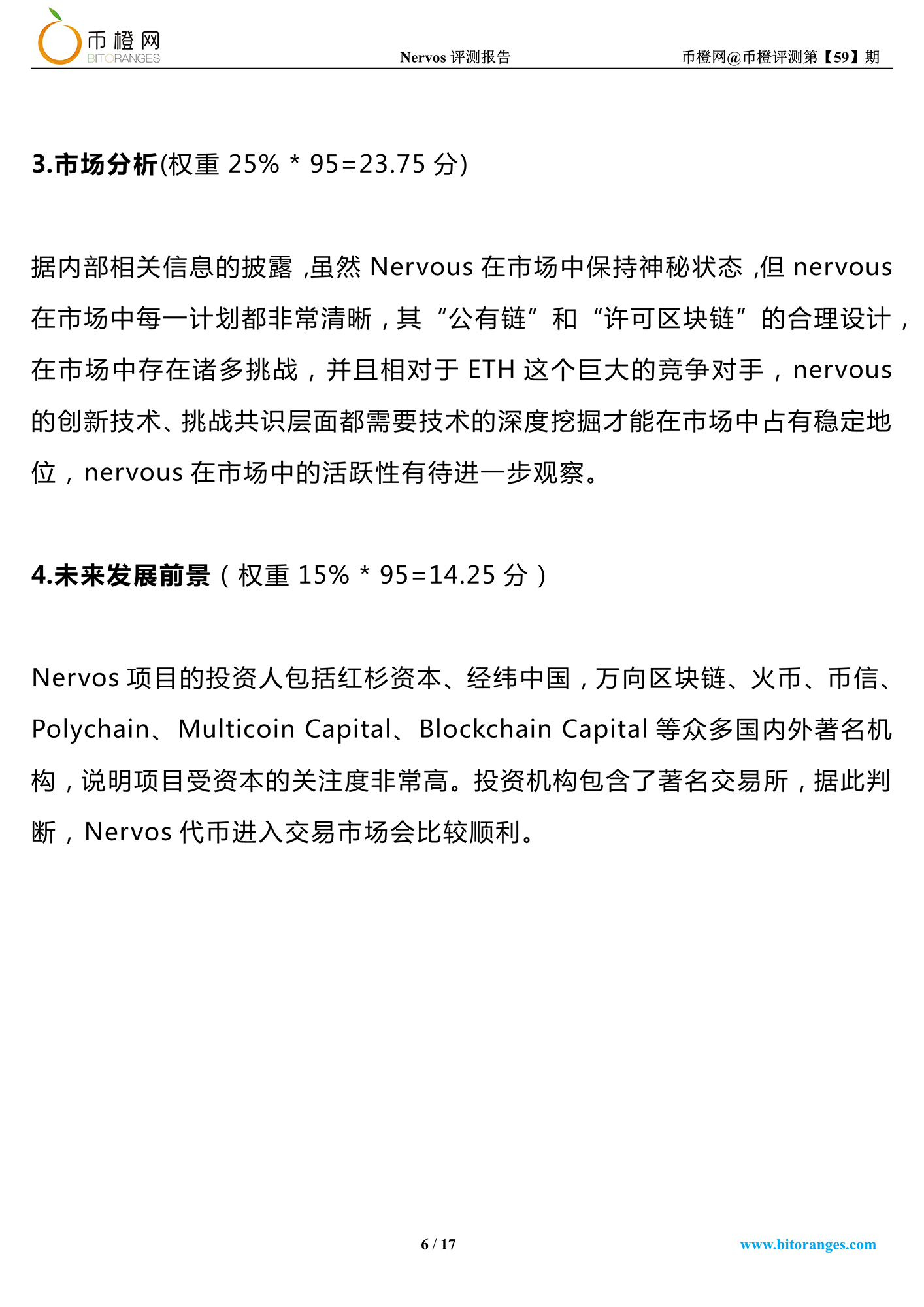 币橙网
BITORANGES

Nervos 评测报告

币橙网@币橙评测第【59】期

3.市场分析(权重 25% * 95=23.75 分)

据内部相关信息的披露，虽然 Nervous 在市场中保持神秘状态，但 nervous 在市场中每一计划都非常清晰，其“公有链”和“许可区块链”的合理设计，在市场中存在诸多挑战，并且相对于 ETH 这个巨大的竞争对手，nervous 的创新技术、挑战共识层面都需要技术的深度挖掘才能在市场中占有稳定地位，nervous 在市场中的活跃性有待进一步观察。

4.未来发展前景（权重 15% * 95=14.25 分）

Nervos 项目的投资人包括红杉资本、经纬中国，万向区块链、火币、币信、Polychain、Multicoin Capital、Blockchain Capital 等众多国内外著名机构，说明项目受资本的关注度非常高。投资机构包含了著名交易所，据此判断，Nervos 代币进入交易市场会比较顺利。

6 / 17

www.bitoranges.com